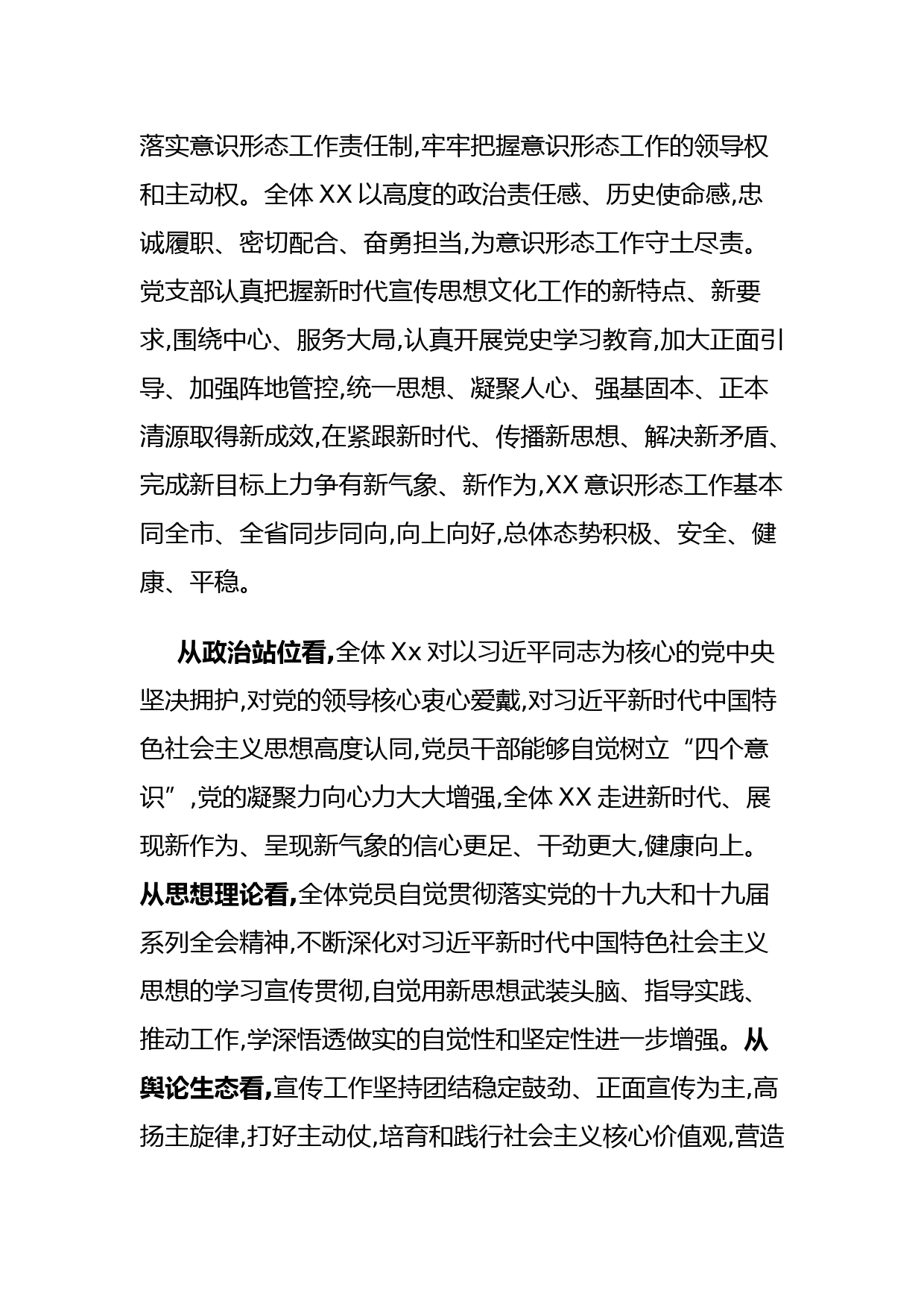 落实意识形态工作责任制,牢牢把握意识形态工作的领导权和主动权。全体 XX 以高度的政治责任感、历史使命感,忠诚履职、密切配合、奋勇担当,为意识形态工作守土尽责。党支部认真把握新时代宣传思想文化工作的新特点、新要求,围绕中心、服务大局,认真开展党史学习教育,加大正面引导、加强阵地管控,统一思想、凝聚人心、强基固本、正本清源取得新成效,在紧跟新时代、传播新思想、解决新矛盾、完成新目标上力争有新气象、新作为,XX 意识形态工作基本同全市、全省同步同向,向上向好,总体态势积极、安全、健康、平稳。

从政治站位看,全体 Xx 对以习近平同志为核心的党中央坚决拥护,对党的领导核心衷心爱戴,对习近平新时代中国特色社会主义思想高度认同,党员干部能够自觉树立“四个意识”,党的凝聚力向心力大大增强,全体 XX 走进新时代、展现新作为、呈现新气象的信心更足、干劲更大,健康向上。从思想理论看,全体党员自觉贯彻落实党的十九大和十九届系列全会精神,不断深化对习近平新时代中国特色社会主义思想的学习宣传贯彻,自觉用新思想武装头脑、指导实践、推动工作,学深悟透做实的自觉性和坚定性进一步增强。从舆论生态看,宣传工作坚持团结稳定鼓劲、正面宣传为主,高扬主旋律,打好主动仗,培育和践行社会主义核心价值观,营造